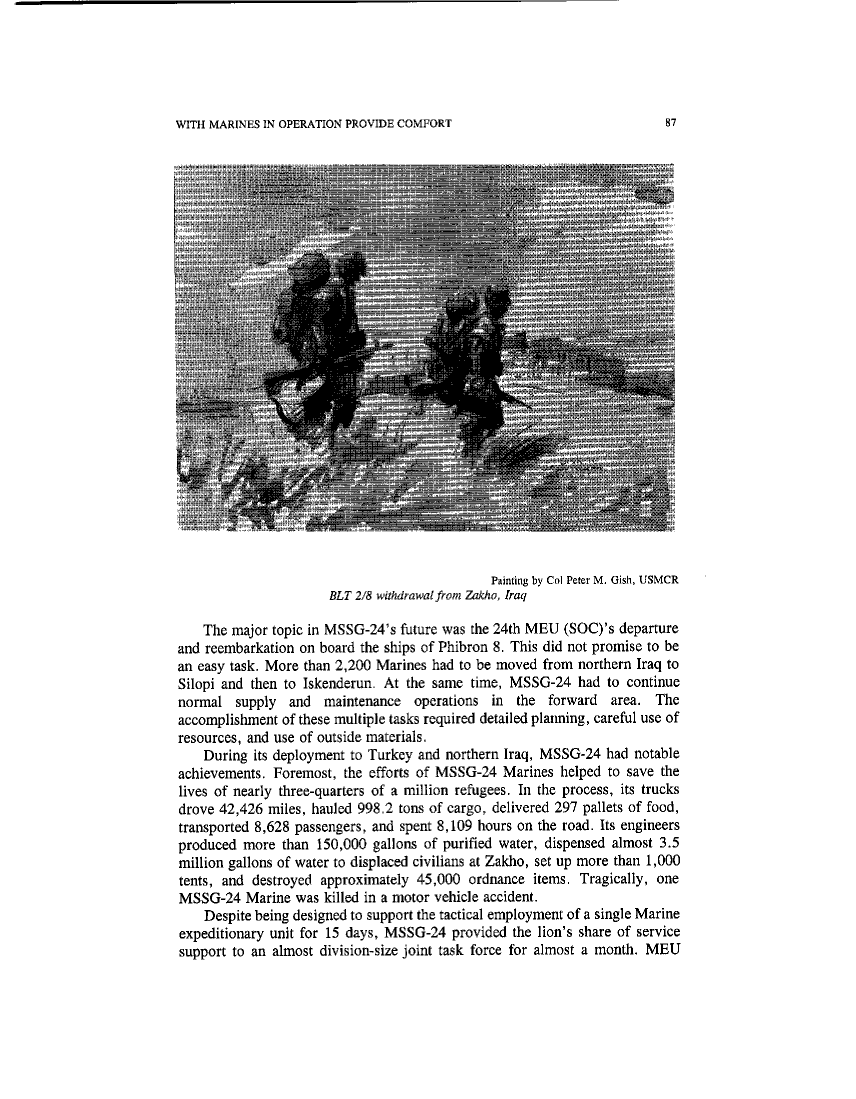 WITH MARINES IN OPERATION PROVIDE COMFORT

87

Painting by Col Peter M. Gish, USMCR

BLT 2/8 withdrawal from Zakho, Iraq

The major topic in MSSG-24's future was the 24th MEU (SOC)'s departure and reembarkation on board the ships of Phibron 8. This did not promise to be an easy task. More than 2,200 Marines had to be moved from northern Iraq to Silopi and then to Iskenderun. At the same time, MSSG-24 had to continue normal supply and maintenance operations in the forward area. The accomplishment of these multiple tasks required detailed planning, careful use of resources, and use of outside materials.

During its deployment to Turkey and northern Iraq, MSSG-24 had notable achievements. Foremost, the efforts of MSSG-24 Marines helped to save the lives of nearly three-quarters of a million refugees. In the process, its trucks drove 42,426 miles, hauled 998.2 tons of cargo, delivered 297 pallets of food, transported 8,628 passengers, and spent 8,109 hours on the road. Its engineers produced more than 150,000 gallons of purified water, dispensed almost 3.5 million gallons of water to displaced civilians at Zakho, set up more than 1,000 tents, and destroyed approximately 45,000 ordnance items. Tragically, one MSSG-24 Marine was killed in a motor vehicle accident.

Despite being designed to support the tactical employment of a single Marine expeditionary unit for 15 days, MSSG-24 provided the lion's share of service support to an almost division-size joint task force for almost a month. MEU